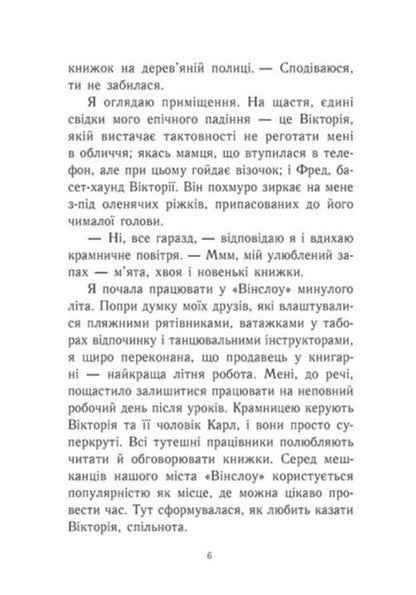 книжок на дерев'яній полиці. — Сподіваюся, ти не забилася.

Я оглядаю приміщення. На щастя, єдині свідки мого епічного падіння — це Вікторія, якій вистачає тактовності не реготати мені в обличчя; якась мамця, що втупилася в телефон, але при цьому гойдає візочок; і Фред, басет-хаунд Вікторії. Він похмуро зиркає на мене з-під оленячих ріжків, припасованих до його чималої голови.

— Ні, все гаразд, — відповідаю я і вдихаю крамничне повітря. — Ммм, мій улюблений запах — м'ята, хвоя і новенькі книжки.

Я почала працювати у «Вінслоу» минулого літа. Попри думку моїх друзів, які влаштувалися пляжними рятівниками, ватажками у таборах відпочинку і танцювальними інструкторами, я щиро переконана, що продавець у книгарні — найкраща літня робота. Мені, до речі, пощастило залишитися працювати на неповний робочий день після уроків. Крамницею керують Вікторія та її чоловік Карл, і вони просто суперкруті. Всі тутешні працівники полюбляють читати й обговорювати книжки. Серед мешканців нашого міста «Вінслоу» користується популярністю як місце, де можна цікаво провести час. Тут сформувалася, як любить казати Вікторія, спільнота.

6